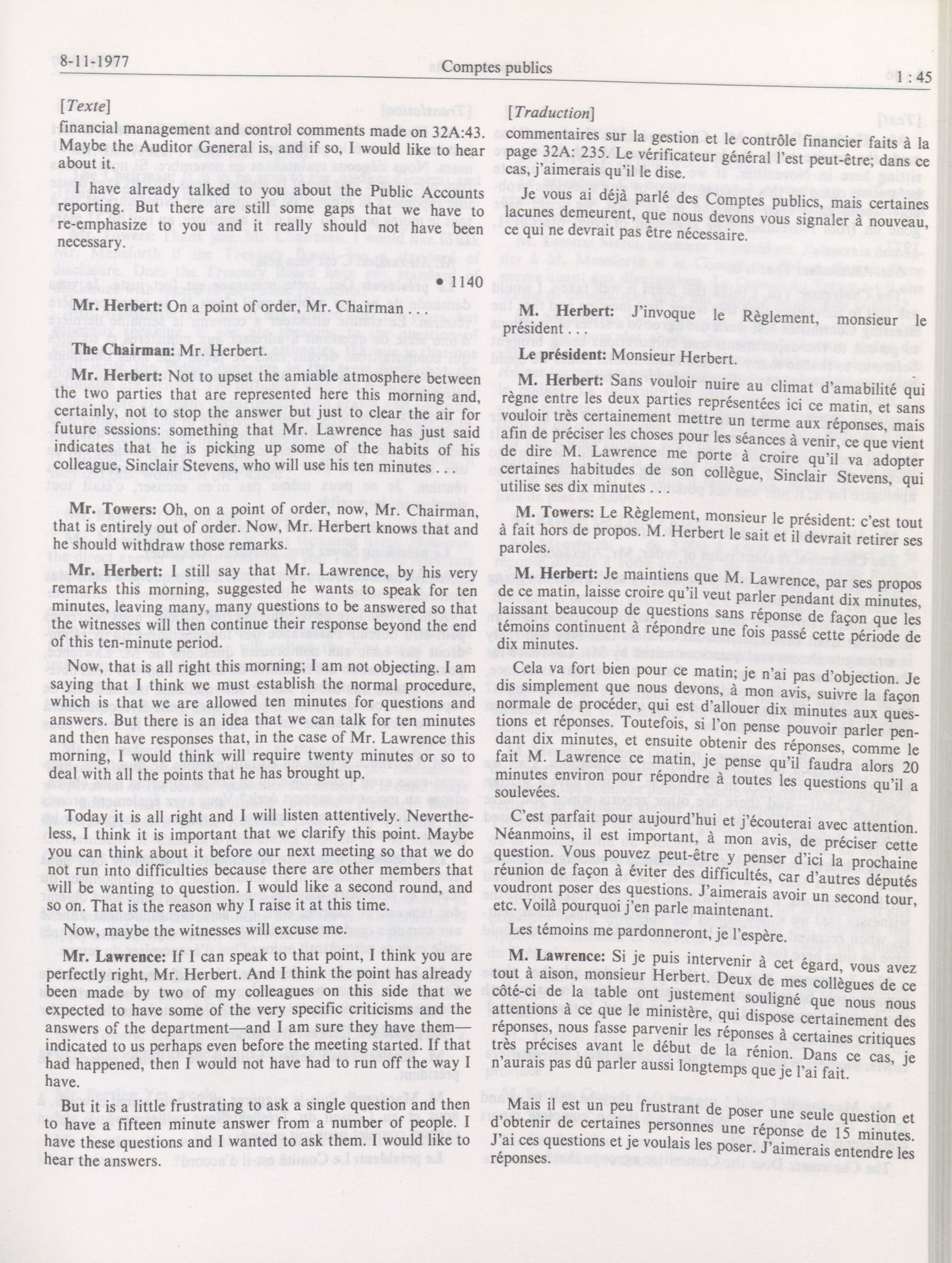 8-11-1977 Comptes publics 1 : 45

[Texte]

financial management and control comments made on 32A:43. Maybe the Auditor General is, and if so, I would like to hear about it.

I have already talked to you about the Public Accounts reporting. But there are still some gaps that we have to re-emphasize to you and it really should not have been necessary.

• 1140

Mr. Herbert: On a point of order, Mr. Chairman . . .

The Chairman: Mr. Herbert.

Mr. Herbert: Not to upset the amiable atmosphere between the two parties that are represented here this morning and, certainly, not to stop the answer but just to clear the air for future sessions: something that Mr. Lawrence has just said indicates that he is picking up some of the habits of his colleague, Sinclair Stevens, who will use his ten minutes . . .

Mr. Towers: Oh, on a point of order, now, Mr. Chairman, that is entirely out of order. Now, Mr. Herbert knows that and he should withdraw those remarks.

Mr. Herbert: I still say that Mr. Lawrence, by his very remarks this morning, suggested he wants to speak for ten minutes, leaving many, many questions to be answered so that the witnesses will then continue their response beyond the end of this ten-minute period.

Now, that is all right this morning; I am not objecting. I am saying that I think we must establish the normal procedure, which is that we are allowed ten minutes for questions and answers. But there is an idea that we can talk for ten minutes and then have responses that, in the case of Mr. Lawrence this morning, I would think will require twenty minutes or so to deal with all the points that he has brought up.

Today it is all right and I will listen attentively. Nevertheless, I think it is important that we clarify this point. Maybe you can think about it before our next meeting so that we do not run into difficulties because there are other members that will be wanting to question. I would like a second round, and so on. That is the reason why I raise it at this time.

Now, maybe the witnesses will excuse me.

Mr. Lawrence: If I can speak to that point, I think you are perfectly right, Mr. Herbert. And I think the point has already been made by two of my colleagues on this side that we expected to have some of the very specific criticisms and the answers of the department—and I am sure they have them—indicated to us perhaps even before the meeting started. If that had happened, then I would not have had to run off the way I have.

But it is a little frustrating to ask a single question and then to have a fifteen minute answer from a number of people. I have these questions and I wanted to ask them. I would like to hear the answers.

[Traduction]

commentaires sur la gestion et le contrôle financier faits à la page 32A: 235. Le vérificateur général l'est peut-être; dans ce cas, j'aimerais qu'il le dise.

Je vous ai déjà parlé des Comptes publics, mais certaines lacunes demeurent, que nous devons vous signaler à nouveau, ce qui ne devrait pas être nécessaire.

M. Herbert: J'invoque le Règlement, monsieur le président . . .

Le président: Monsieur Herbert.

M. Herbert: Sans vouloir nuire au climat d'amabilité qui règne entre les deux parties représentées ici ce matin, et sans vouloir très certainement mettre un terme aux réponses, mais afin de préciser les choses pour les séances à venir, ce que vient de dire M. Lawrence me porte à croire qu'il va adopter certaines habitudes de son collègue, Sinclair Stevens, qui utilise ses dix minutes . . .

M. Towers: Le Règlement, monsieur le président: c'est tout à fait hors de propos. M. Herbert le sait et il devrait retirer ses paroles.

M. Herbert: Je maintiens que M. Lawrence, par ses propos de ce matin, laisse croire qu'il veut parler pendant dix minutes, laissant beaucoup de questions sans réponse de façon que les témoins continuent à répondre une fois passé cette période de dix minutes.

Cela va fort bien pour ce matin; je n'ai pas d'objection. Je dis simplement que nous devons, à mon avis, suivre la façon normale de procéder, qui est d'allouer dix minutes aux questions et réponses. Toutefois, si l'on pense pouvoir parler pendant dix minutes, et ensuite obtenir des réponses, comme le fait M. Lawrence ce matin, je pense qu'il faudra alors 20 minutes environ pour répondre à toutes les questions qu'il a soulevées.

C'est parfait pour aujourd'hui et j'écouterai avec attention. Néanmoins, il est important, à mon avis, de préciser cette question. Vous pouvez peut-être y penser d'ici la prochaine réunion de façon à éviter des difficultés, car d'autres députés voudront poser des questions. J'aimerais avoir un second tour, etc. Voilà pourquoi j'en parle maintenant.

Les témoins me pardonneront, je l'espère.

M. Lawrence: Si je puis intervenir à cet égard, vous avez tout à aison, monsieur Herbert. Deux de mes collègues de ce côté-ci de la table ont justement souligné que nous nous attentions à ce que le ministère, qui dispose certainement des réponses, nous fasse parvenir les réponses à certaines critiques très précises avant le début de la rénion. Dans ce cas, je n'aurais pas dû parler aussi longtemps que je l'ai fait.

Mais il est un peu frustrant de poser une seule question et d'obtenir de certaines personnes une réponse de 15 minutes. J'ai ces questions et je voulais les poser. J'aimerais entendre les réponses.